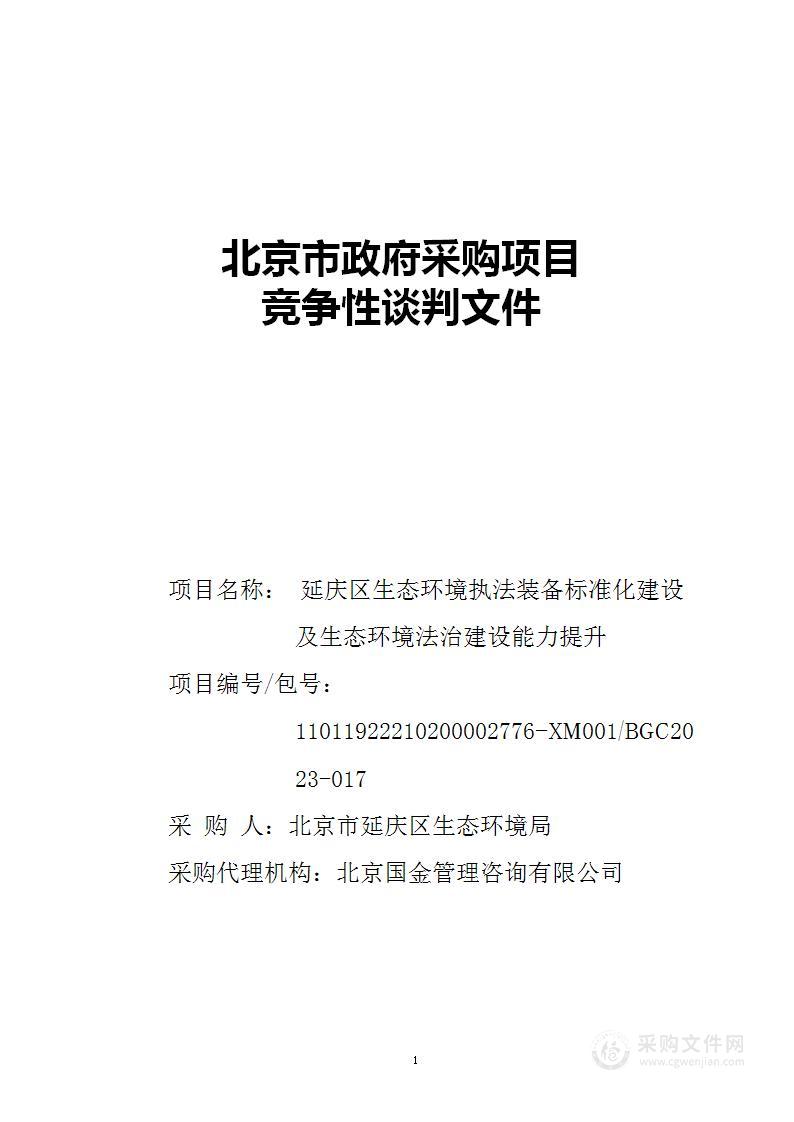 北京市政府采购项目
竞争性谈判文件

项目名称： 延庆区生态环境执法装备标准化建设及生态环境法治建设能力提升

项目编号/包号：
11011922210200002776-XM001/BGC2023-017

采 购 人：北京市延庆区生态环境局

采购代理机构：北京国金管理咨询有限公司

1

采购文件网
www.cgwenjian.com